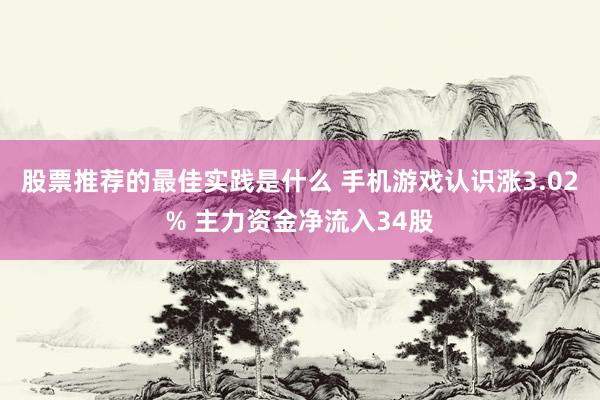 股票推荐的最佳实践是什么 手机游戏认识涨3.02% 主力资金净流入34股